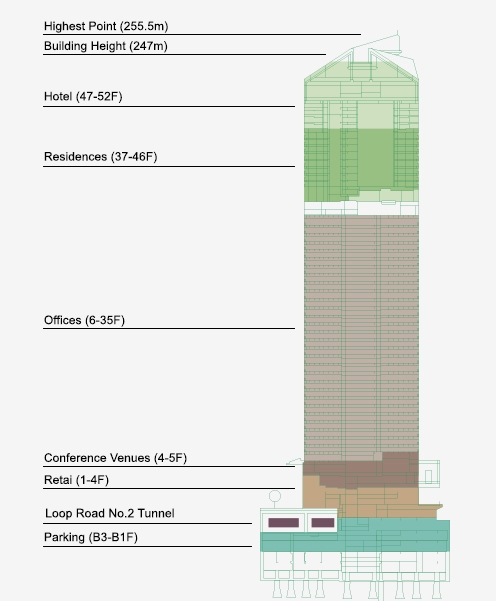 Highest Point (255.5m)
Building Height (247m)
Hotel (47-52F)
Residences (37-46F)
Offices (6-35F)
Conference Venues (4-5F)
Retai (1-4F)
Loop Road No.2 Tunnel
Parking (B3-B1F)